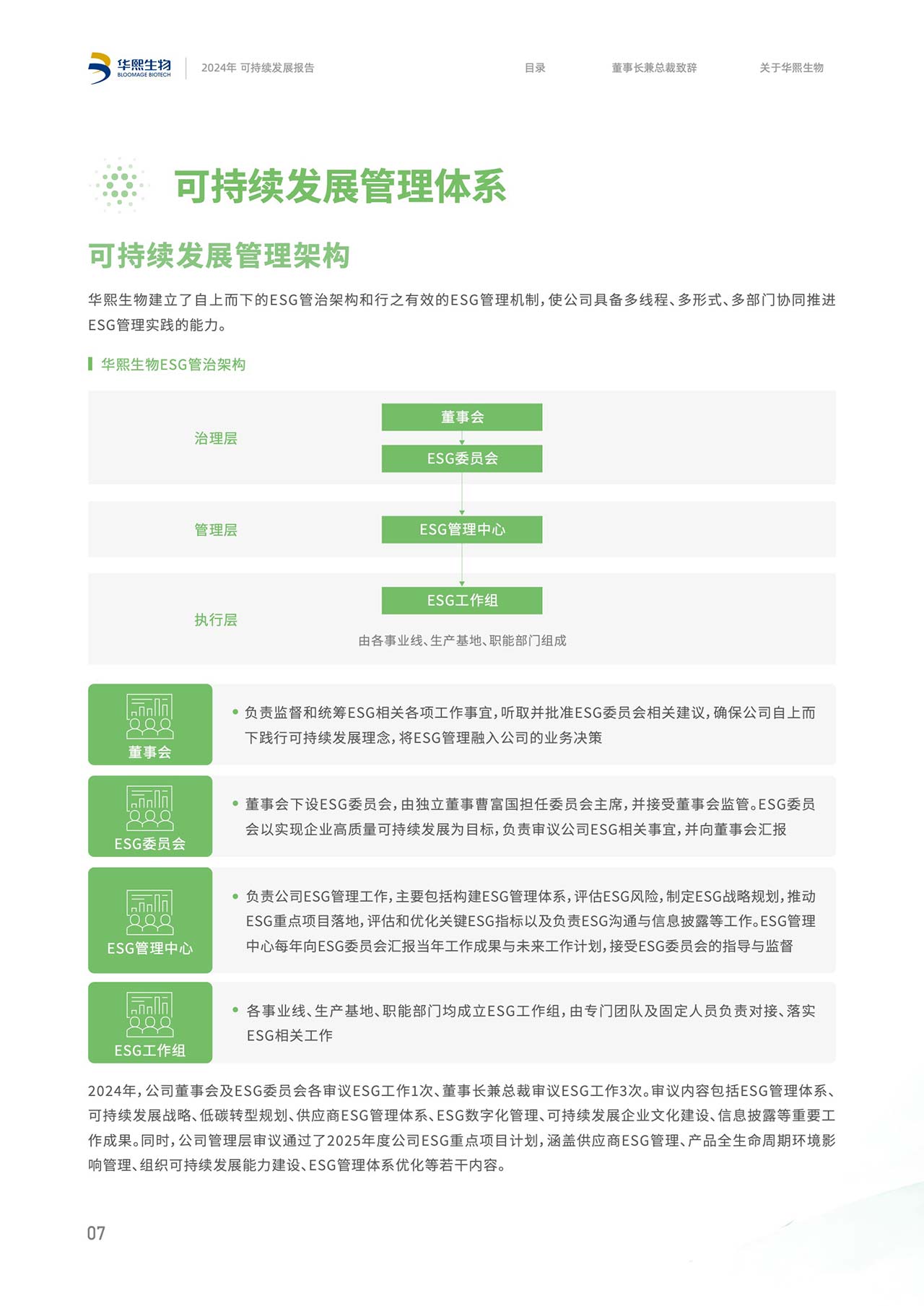 华熙生物
BLOOMAGE BIOTECH
2024年 可持续发展报告
目录
董事长兼总裁致辞
关于华熙生物

可持续发展管理体系

可持续发展管理架构

华熙生物建立了自上而下的ESG管治架构和行之有效的ESG管理机制，使公司具备多线程、多形式、多部门协同推进ESG管理实践的能力。

华熙生物ESG管治架构

治理层
董事会
ESG委员会
管理层
ESG管理中心
执行层
ESG工作组
由各事业线、生产基地、职能部门组成

董事会
• 负责监督和统筹ESG相关各项工作事宜，听取并批准ESG委员会相关建议，确保公司自上而下践行可持续发展理念，将ESG管理融入公司的业务决策

ESG委员会
• 董事会下设ESG委员会，由独立董事曹富国担任委员会主席，并接受董事会监管。ESG委员会以实现企业高质量可持续发展为目标，负责审议公司ESG相关事宜，并向董事会汇报

ESG管理中心
• 负责公司ESG管理工作，主要包括构建ESG管理体系，评估ESG风险，制定ESG战略规划，推动ESG重点项目落地，评估和优化关键ESG指标以及负责ESG沟通与信息披露等工作。ESG管理中心每年向ESG委员会汇报当年工作成果与未来工作计划，接受ESG委员会的指导与监督

ESG工作组
• 各事业线、生产基地、职能部门均成立ESG工作组，由专门团队及固定人员负责对接、落实ESG相关工作

2024年，公司董事会及ESG委员会各审议ESG工作1次、董事长兼总裁审议ESG工作3次。审议内容包括ESG管理体系、可持续发展战略、低碳转型规划、供应商ESG管理体系、ESG数字化管理、可持续发展企业文化建设、信息披露等重要工作成果。同时，公司管理层审议通过了2025年度公司ESG重点项目计划，涵盖供应商ESG管理、产品全生命周期环境影响管理、组织可持续发展能力建设、ESG管理体系优化等若干内容。

07